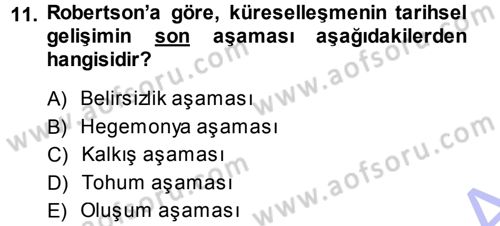 11. Robertson'a göre, küreselleşmenin tarihsel gelişimin son aşaması aşağıdakilerden hangisidir?

A) Belirsizlik aşaması
B) Hegemonya aşaması
C) Kalkış aşaması
D) Tohum aşaması
E) Oluşum aşaması

www.aofsoru.com
www.aofsoru.com
www.aofsoru.com
www.aofsoru.com